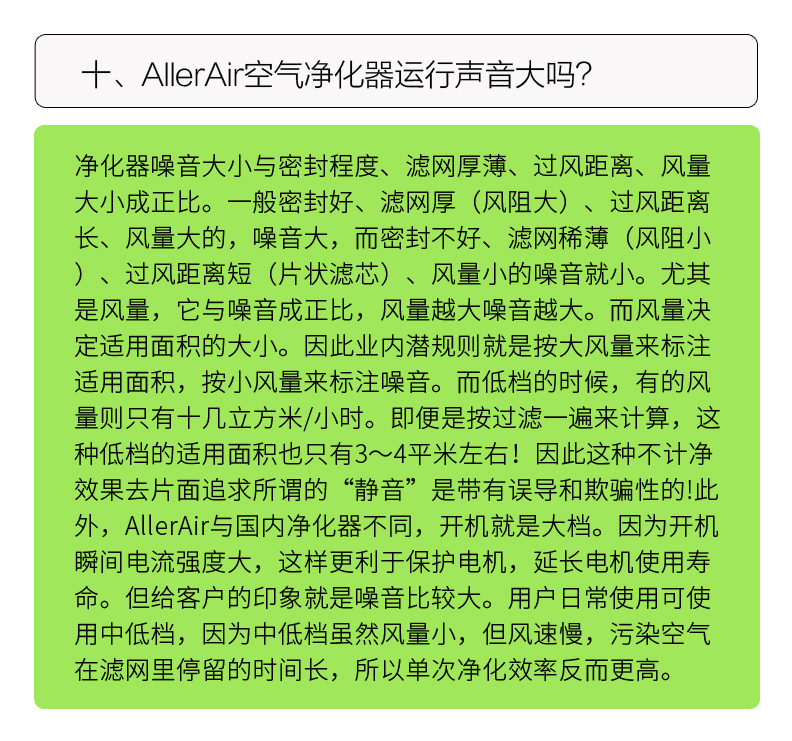 十、AllerAir空气净化器运行声音大吗?

净化器噪音大小与密封程度、滤网厚薄、过风距离、风量大小成正比。一般密封好、滤网厚（风阻大）、过风距离长、风量大的，噪音大，而密封不好、滤网稀薄（风阻小）、过风距离短（片状滤芯）、风量小的噪音就小。尤其是风量，它与噪音成正比，风量越大噪音越大。而风量决定适用面积的大小。因此业内潜规则就是按大风量来标注适用面积，按小风量来标注噪音。而低档的时候，有的风量则只有十几立方米/小时。即便是按过滤一遍来计算，这种低档的适用面积也只有3～4平米左右！因此这种不计净效果去片面追求所谓的“静音”是带有误导和欺骗性的!此外，AllerAir与国内净化器不同，开机就是大档。因为开机瞬间电流强度大，这样更利于保护电机，延长电机使用寿命。但给客户的印象就是噪音比较大。用户日常使用可使用中低档，因为中低档虽然风量小，但风速慢，污染空气在滤网里停留的时间长，所以单次净化效率反而更高。